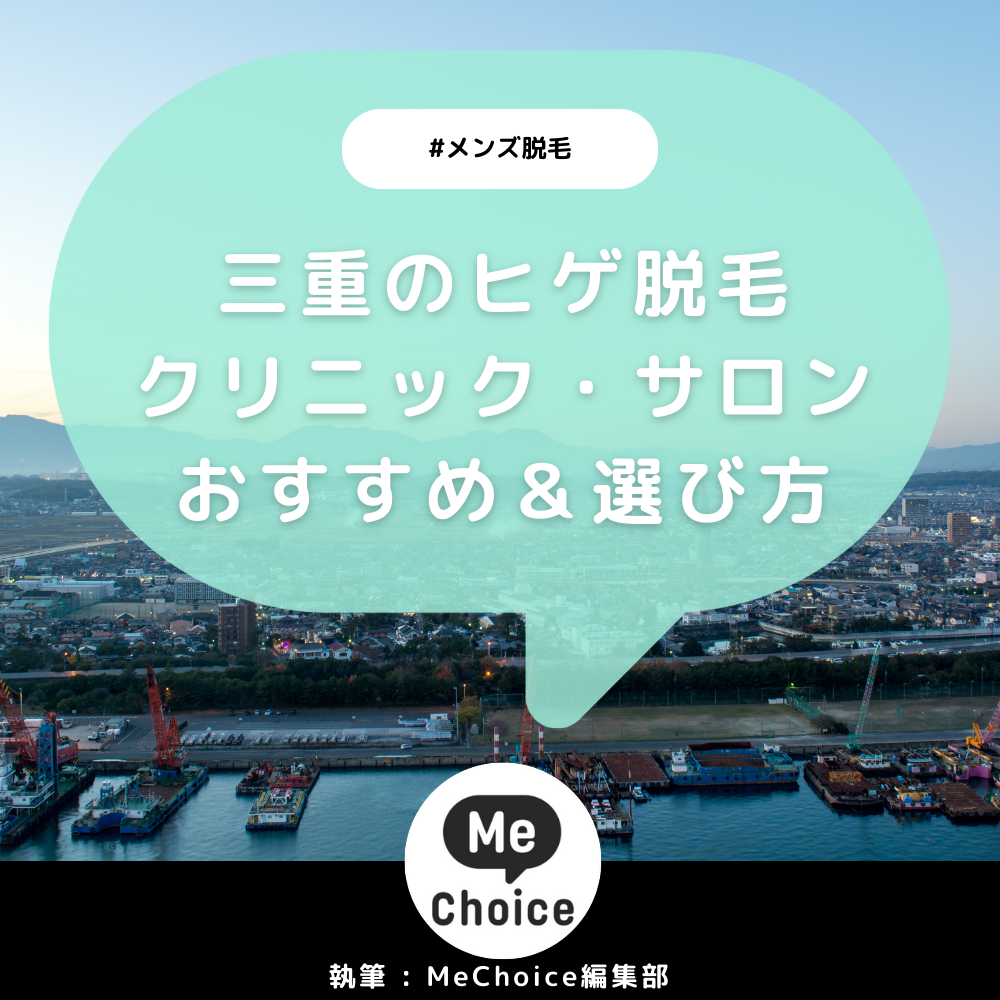 #メンズ脱毛

三重のヒゲ脱毛
クリニック・サロン
おすすめ＆選び方

Me
Choice

執筆：MeChoice編集部